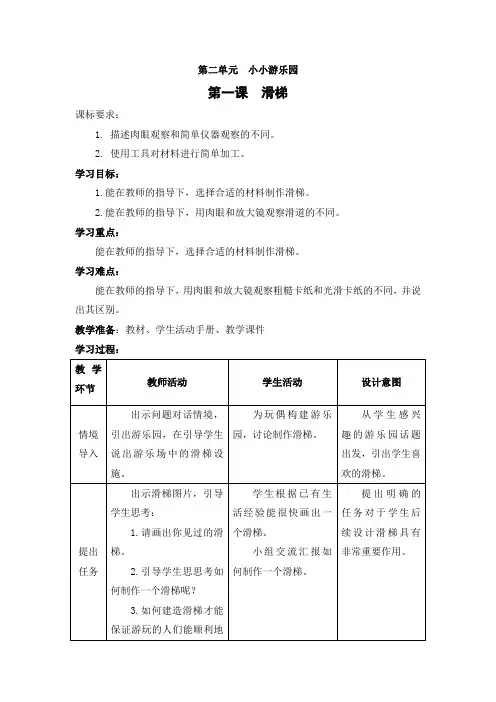 第二单元　小小游乐园

第一课　滑梯

课标要求：

1. 描述肉眼观察和简单仪器观察的不同。

2. 使用工具对材料进行简单加工。

学习目标：

1. 能在教师的指导下，选择合适的材料制作滑梯。

2. 能在教师的指导下，用肉眼和放大镜观察滑道的不同。

学习重点：

能在教师的指导下，选择合适的材料制作滑梯。

学习难点：

能在教师的指导下，用肉眼和放大镜观察粗糙卡纸和光滑卡纸的不同，并说出其区别。

教学准备：教材、学生活动手册、教学课件

学习过程：

| 教学环节 | 教师活动 | 学生活动 | 设计意图 |
|---|---|---|---|
| 情境导入 | 出示问题对话情境，引出游乐园，在引导学生说出游乐场中的滑梯设施。 | 为玩偶构建游乐园，讨论制作滑梯。 | 从学生感兴趣的游乐园话题出发，引出学生喜欢的滑梯。 |
| 提出任务 | 出示滑梯图片，引导学生思考：<br>1. 请画出你见过的滑梯。<br>2. 引导学生思思考如何制作一个滑梯呢？<br>3. 如何建造滑梯才能保证游玩的人们能顺利地 | 学生根据已有生活经验能很快画出一个滑梯。<br>小组交流汇报如何制作一个滑梯。 | 提出明确的任务对于学生后续设计滑梯具有非常重要作用。 |